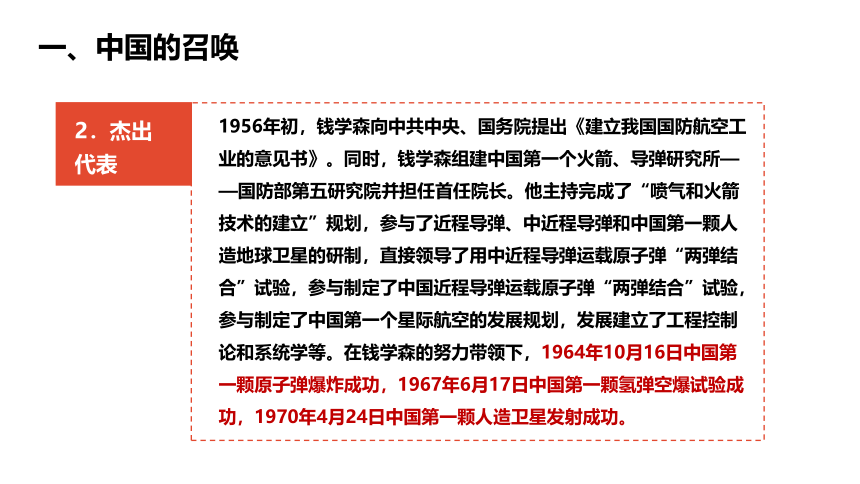 一、中国的召唤

2．杰出代表

1956年初，钱学森向中共中央、国务院提出《建立我国国防航空工业的意见书》。同时，钱学森组建中国第一个火箭、导弹研究所——国防部第五研究院并担任首任院长。他主持完成了“喷气和火箭技术的建立”规划，参与了近程导弹、中近程导弹和中国第一颗人造地球卫星的研制，直接领导了用中近程导弹运载原子弹“两弹结合”试验，参与制定了中国近程导弹运载原子弹“两弹结合”试验，参与制定了中国第一个星际航空的发展规划，发展建立了工程控制论和系统学等。在钱学森的努力带领下，1964年10月16日中国第一颗原子弹爆炸成功，1967年6月17日中国第一颗氢弹空爆试验成功，1970年4月24日中国第一颗人造卫星发射成功。